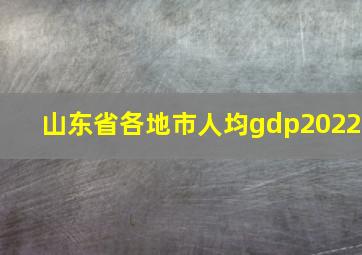 山东省各地市人均gdp2022